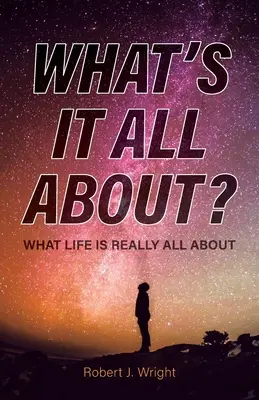 WHAT'S IT ALL ABOUT?

WHAT LIFE IS REALLY ALL ABOUT

Robert J. Wright